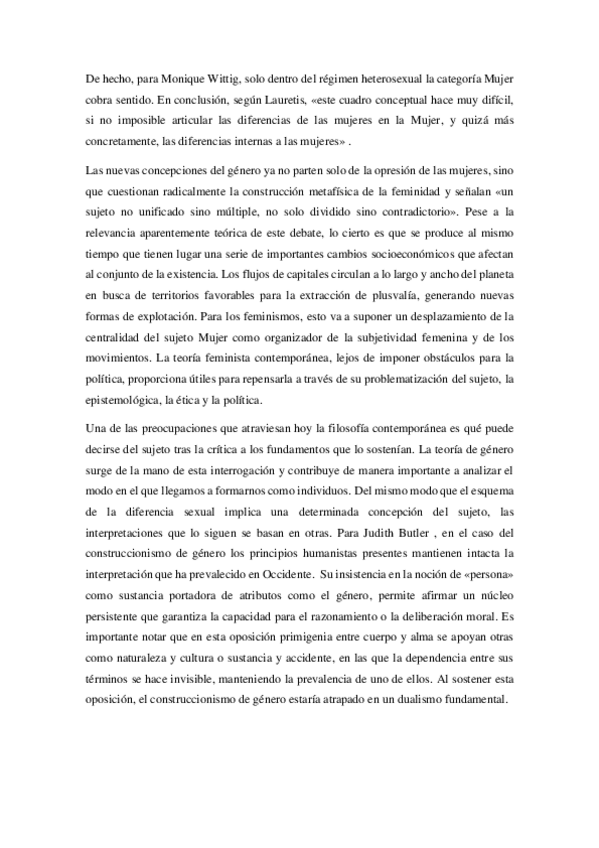 De hecho, para Monique Wittig, solo dentro del régimen heterosexual la categoría Mujer cobra sentido. En conclusión, según Lauretis, «este cuadro conceptual hace muy difícil, si no imposible articular las diferencias de las mujeres en la Mujer, y quizá más concretamente, las diferencias internas a las mujeres» .

Las nuevas concepciones del género ya no parten solo de la opresión de las mujeres, sino que cuestionan radicalmente la construcción metafísica de la feminidad y señalan «un sujeto no unificado sino múltiple, no solo dividido sino contradictorio». Pese a la relevancia aparentemente teórica de este debate, lo cierto es que se produce al mismo tiempo que tienen lugar una serie de importantes cambios socioeconómicos que afectan al conjunto de la existencia. Los flujos de capitales circulan a lo largo y ancho del planeta en busca de territorios favorables para la extracción de plusvalía, generando nuevas formas de explotación. Para los feminismos, esto va a suponer un desplazamiento de la centralidad del sujeto Mujer como organizador de la subjetividad femenina y de los movimientos. La teoría feminista contemporánea, lejos de imponer obstáculos para la política, proporciona útiles para repensarla a través de su problematización del sujeto, la epistemológica, la ética y la política.

Una de las preocupaciones que atraviesan hoy la filosofía contemporánea es qué puede decirse del sujeto tras la crítica a los fundamentos que lo sostenían. La teoría de género surge de la mano de esta interrogación y contribuye de manera importante a analizar el modo en el que llegamos a formarnos como individuos. Del mismo modo que el esquema de la diferencia sexual implica una determinada concepción del sujeto, las interpretaciones que lo siguen se basan en otras. Para Judith Butler , en el caso del construccionismo de género los principios humanistas presentes mantienen intacta la interpretación que ha prevalecido en Occidente. Su insistencia en la noción de «persona» como sustancia portadora de atributos como el género, permite afirmar un núcleo persistente que garantiza la capacidad para el razonamiento o la deliberación moral. Es importante notar que en esta oposición primigenia entre cuerpo y alma se apoyan otras como naturaleza y cultura o sustancia y accidente, en las que la dependencia entre sus términos se hace invisible, manteniendo la prevalencia de uno de ellos. Al sostener esta oposición, el construccionismo de género estaría atrapado en un dualismo fundamental.